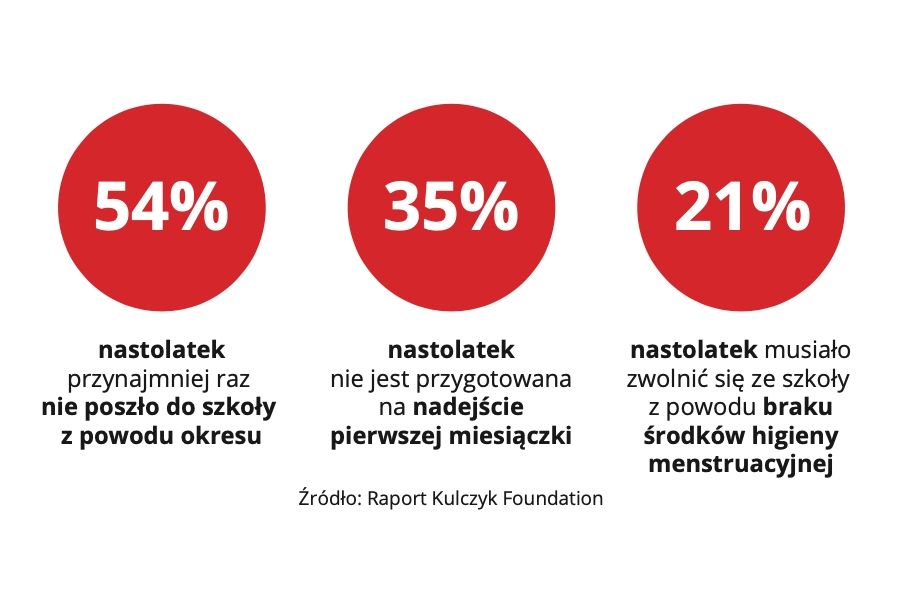 54%

nastolatek przynajmniej raz nie poszło do szkoły z powodu okresu

35%

nastolatek nie jest przygotowana na nadejście pierwszej miesiączki

21%

nastolatek musiało zwolnić się ze szkoły z powodu braku środków higieny menstruacyjnej

Źródło: Raport Kulczyk Foundation